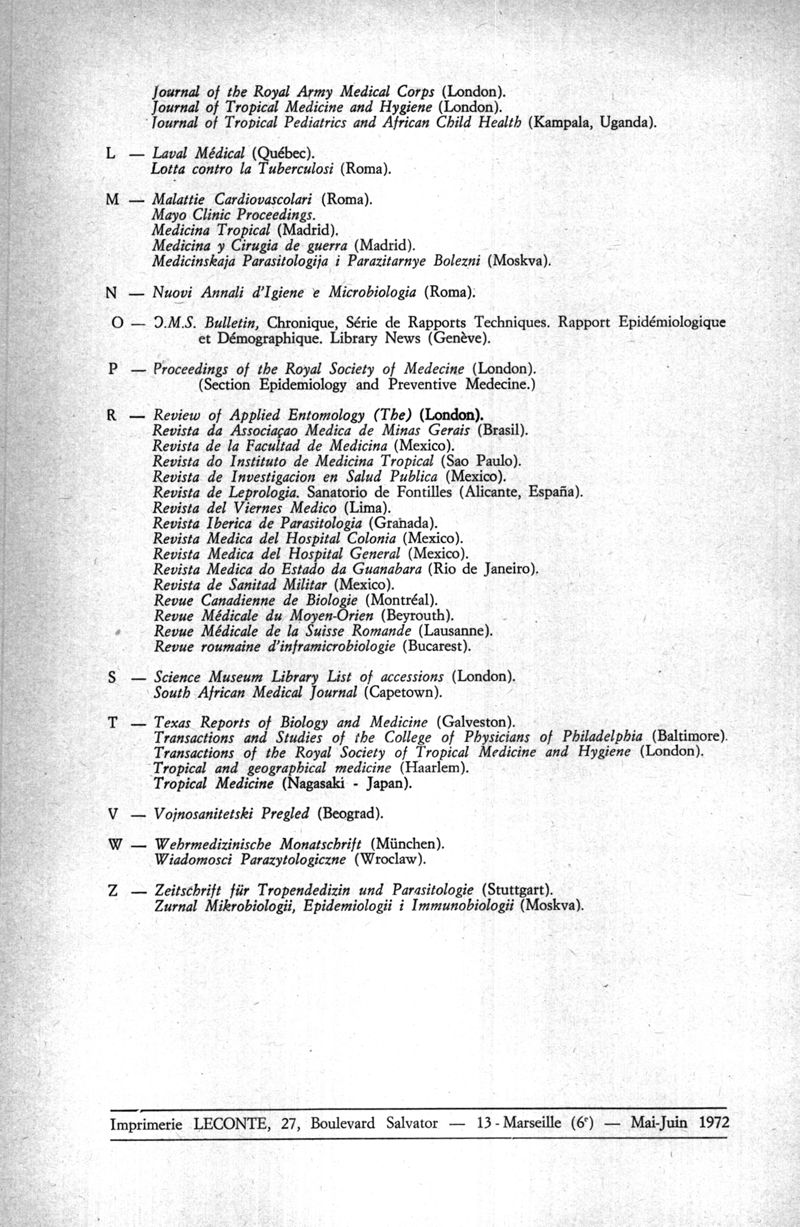 Journal of the Royal Army Medical Corps (London).
Journal of Tropical Medicine and Hygiene (London).
Journal of Tropical Pediatrics and African Child Health (Kampala, Uganda).

L — Laval Médical (Québec).
Lotta contro la Tuberculosi (Roma).

M — Malattie Cardiovascolari (Roma).
Mayo Clinic Proceedings.
Medicina Tropical (Madrid).
Medicina y Cirugia de guerra (Madrid).
Medicinskaja Parasitologija i Parazitarnye Bolezni (Moskva).

N — Nuovi Annali d'Igiene e Microbiologia (Roma).

O — O.M.S. Bulletin, Chronique, Série de Rapports Techniques. Rapport Epidémiologique et Démographique. Library News (Genève).

P — Proceedings of the Royal Society of Medecine (London).
(Section Epidemiology and Preventive Medecine.)

R — Review of Applied Entomology (The) (London).
Revista da Associaçao Medica de Minas Gerais (Brasil).
Revista de la Facultad de Medicina (Mexico).
Revista do Instituto de Medicina Tropical (Sao Paulo).
Revista de Investigacion en Salud Publica (Mexico).
Revista de Leprologia. Sanatorio de Fontilles (Alicante, España).
Revista del Viernes Medico (Lima).
Revista Iberica de Parasitologia (Granada).
Revista Medica del Hospital Colonia (Mexico).
Revista Medica del Hospital General (Mexico).
Revista Medica do Estado da Guanabara (Rio de Janeiro).
Revista de Sanitad Militar (Mexico).
Revue Canadienne de Biologie (Montréal).
Revue Médicale du Moyen-Orien (Beyrouth).
Revue Médicale de la Suisse Romande (Lausanne).
Revue roumaine d'inframicrobiologie (Bucarest).

S — Science Museum Library List of accessions (London).
South African Medical Journal (Capetown).

T — Texas Reports of Biology and Medicine (Galveston).
Transactions and Studies of the College of Physicians of Philadelphia (Baltimore).
Transactions of the Royal Society of Tropical Medicine and Hygiene (London).
Tropical and geographical medicine (Haarlem).
Tropical Medicine (Nagasaki - Japan).

V — Vojnosanitetski Pregled (Beograd).

W — Wehrmedizinische Monatschrift (München).
Wiadomosci Parazytologiczne (Wroclaw).

Z — Zeitschrift für Tropendedizin und Parasitologie (Stuttgart).
Zurnal Mikrobiologii, Epidemiologii i Immunobiologii (Moskva).

Imprimerie LECONTE, 27, Boulevard Salvator — 13 - Marseille (6e) — Mai-Juin 1972